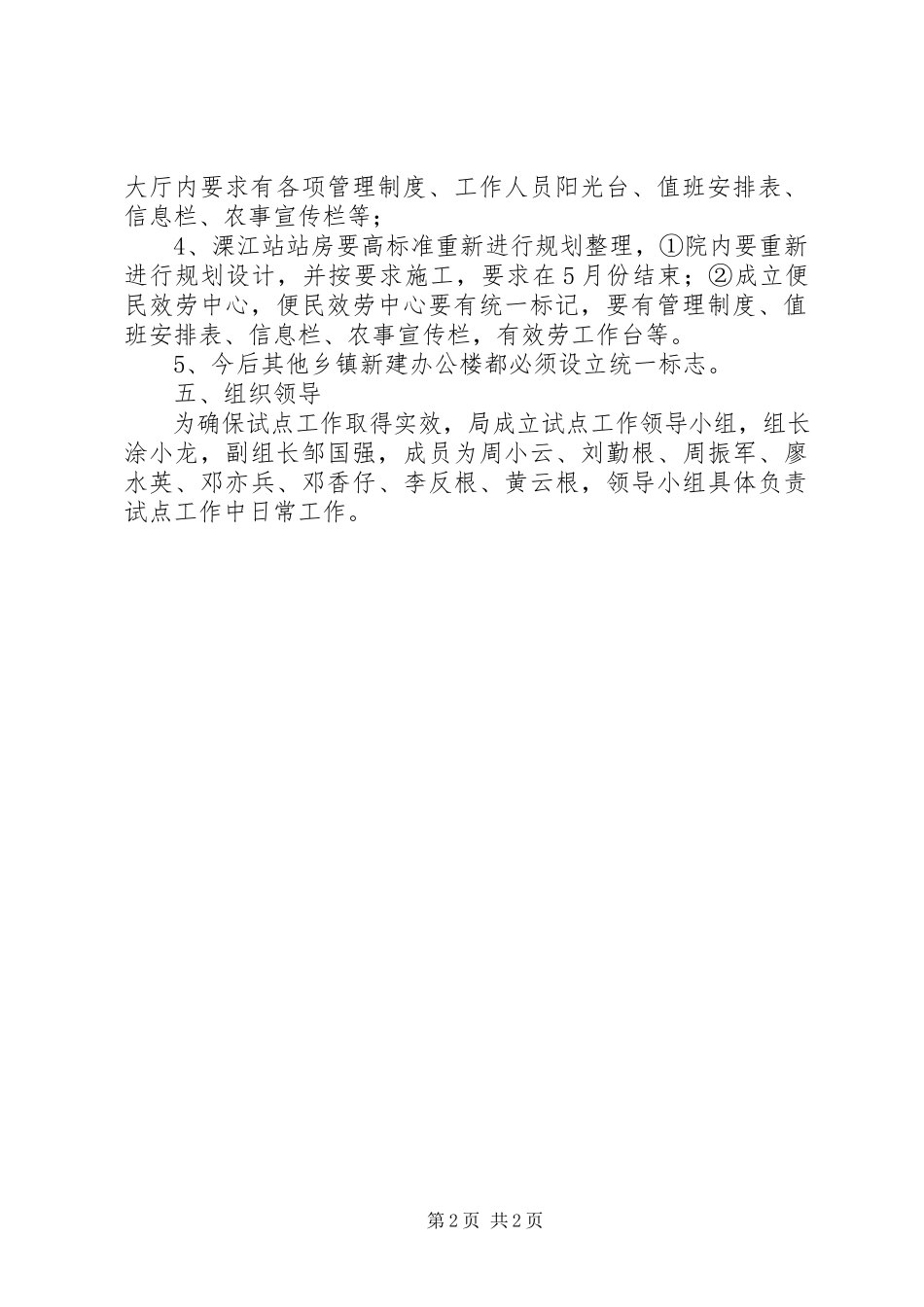 大厅内要求有各项管理制度、工作人员阳光台、值班安排表、信息栏、农事宣传栏等；

4、溧江站站房要高标准重新进行规划整理，①院内要重新进行规划设计，并按要求施工，要求在5月份结束；②成立便民效劳中心，便民效劳中心要有统一标记，要有管理制度、值班安排表、信息栏、农事宣传栏，有效劳工作台等。

5、今后其他乡镇新建办公楼都必须设立统一标志。

五、组织领导

为确保试点工作取得实效，局成立试点工作领导小组，组长涂小龙，副组长邹国强，成员为周小云、刘勤根、周振军、廖水英、邓亦兵、邓香仔、李反根、黄云根，领导小组具体负责试点工作中日常工作。

第2页 共2页